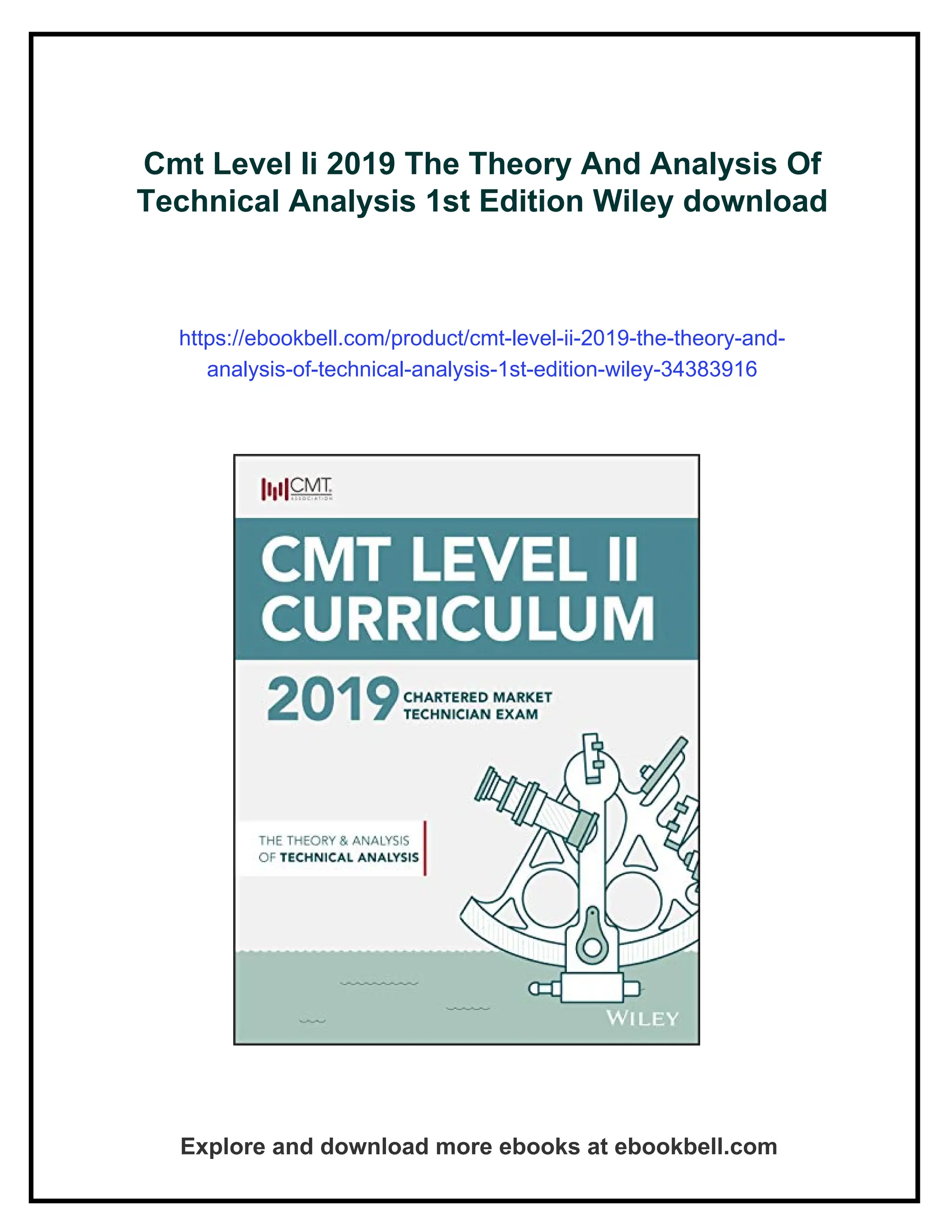 Cmt Level Ii 2019 The Theory And Analysis Of Technical Analysis 1st Edition Wiley download

https://ebookbell.com/product/cmt-level-ii-2019-the-theory-and-analysis-of-technical-analysis-1st-edition-wiley-34383916

CMT ASSOCIATION

CMT LEVEL II CURRICULUM

2019 CHARTERED MARKET TECHNICIAN EXAM

THE THEORY & ANALYSIS OF TECHNICAL ANALYSIS

WILEY

Explore and download more ebooks at ebookbell.com